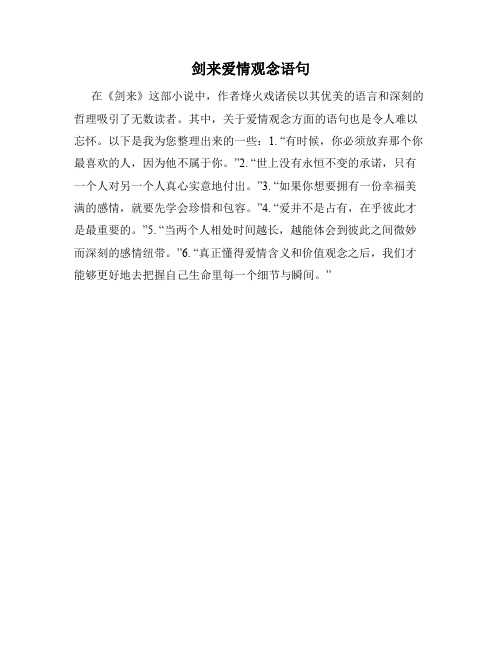 剑来爱情观念语句

在《剑来》这部小说中，作者烽火戏诸侯以其优美的语言和深刻的哲理吸引了无数读者。其中，关于爱情观念方面的语句也是令人难以忘怀。以下是我为您整理出来的一些：1.“有时候，你必须放弃那个你最喜欢的人，因为他不属于你。”2.“世上没有永恒不变的承诺，只有一个人对另一个人真心实意地付出。”3.“如果你想要拥有一份幸福美满的感情，就要先学会珍惜和包容。”4.“爱并不是占有，在乎彼此才是最重要的。”5.“当两个人相处时间越长，越能体会到彼此之间微妙而深刻的感情纽带。”6.“真正懂得爱情含义和价值观念之后，我们才能够更好地去把握自己生命里每一个细节与瞬间。”